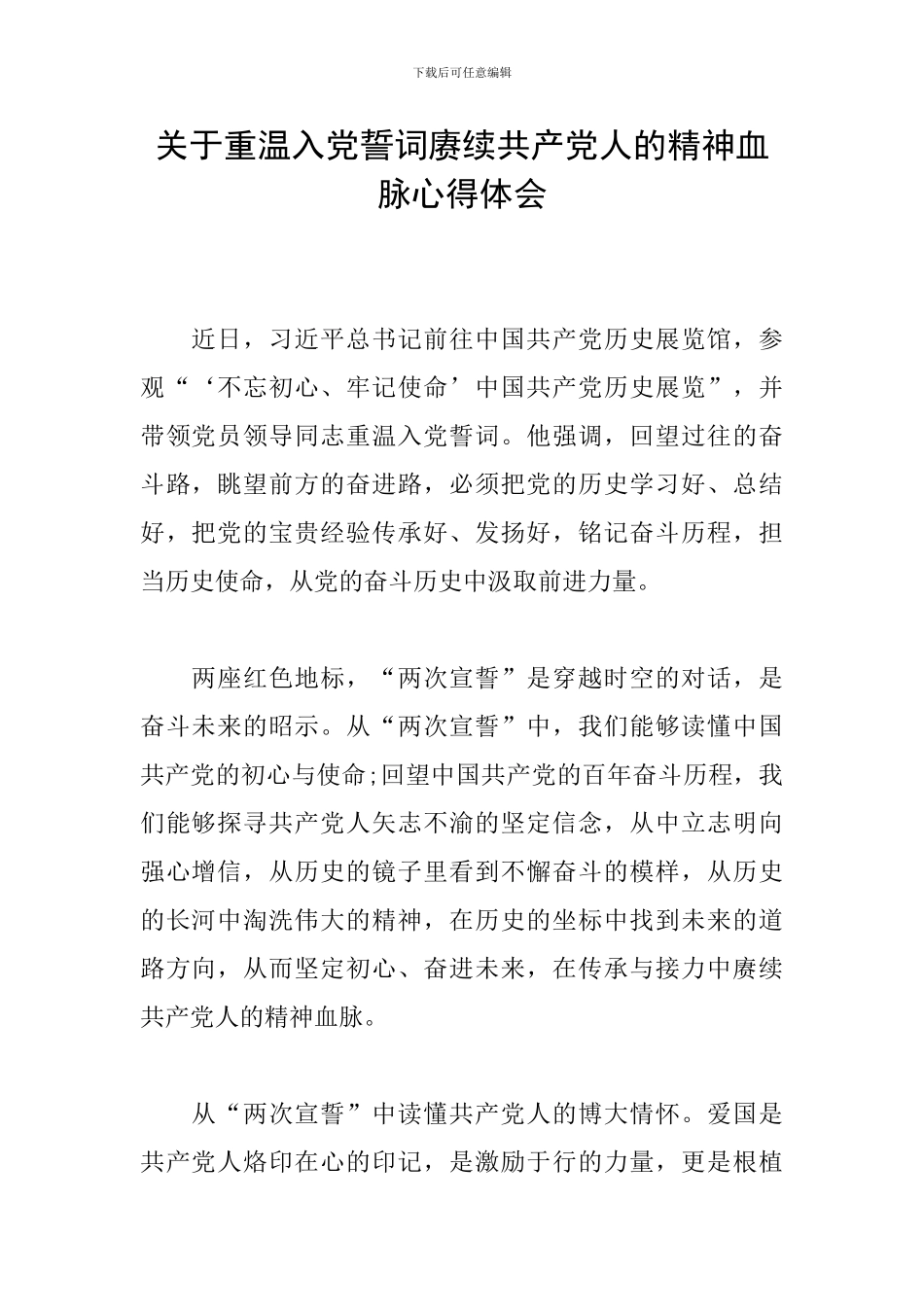 下载后可任意编辑

关于重温入党誓词赓续共产党人的精神血脉心得体会

近日，习近平总书记前往中国共产党历史展览馆，参观“‘不忘初心、牢记使命’中国共产党历史展览”，并带领党员领导同志重温入党誓词。他强调，回望过往的奋斗路，眺望前方的奋进路，必须把党的历史学习好、总结好，把党的宝贵经验传承好、发扬好，铭记奋斗历程，担当历史使命，从党的奋斗历史中汲取前进力量。

两座红色地标，“两次宣誓”是穿越时空的对话，是奋斗未来的昭示。从“两次宣誓”中，我们能够读懂中国共产党的初心与使命;回望中国共产党的百年奋斗历程，我们能够探寻共产党人矢志不渝的坚定信念，从中立志明向强心增信，从历史的镜子里看到不懈奋斗的模样，从历史的长河中淘洗伟大的精神，在历史的坐标中找到未来的道路方向，从而坚定初心、奋进未来，在传承与接力中赓续共产党人的精神血脉。

从“两次宣誓”中读懂共产党人的博大情怀。爱国是共产党人烙印在心的印记，是激励于行的力量，更是根植